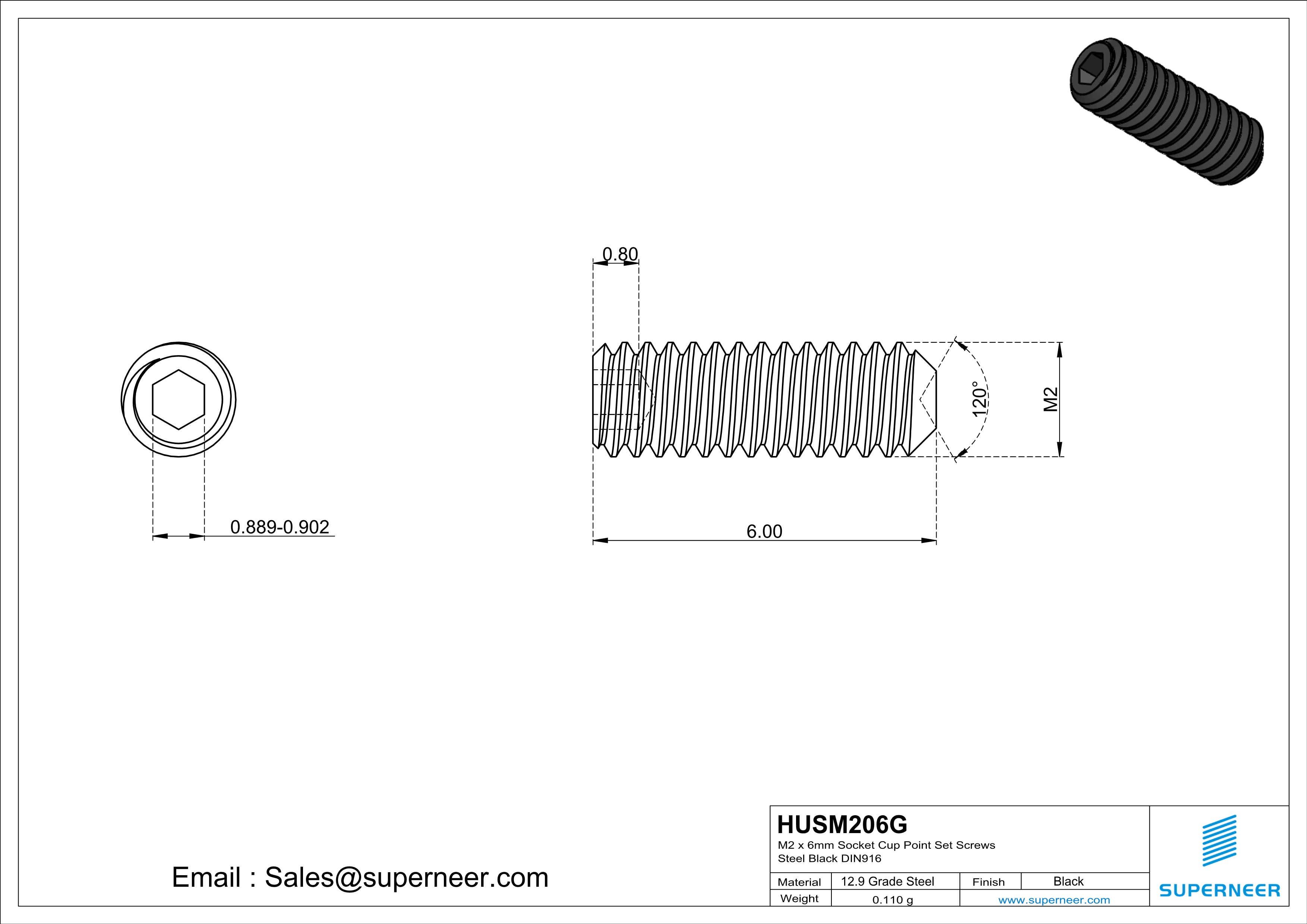 0.80

120°

M2

0.889-0.902

6.00

Email : Sales@superneer.com

HUSM206G
M2 x 6mm Socket Cup Point Set Screws
Steel Black DIN916

| Material | 12.9 Grade Steel | Finish | Black |
|---|---|---|---|
| Weight | 0.110 g | www.superneer.com | |

SUPERNEER